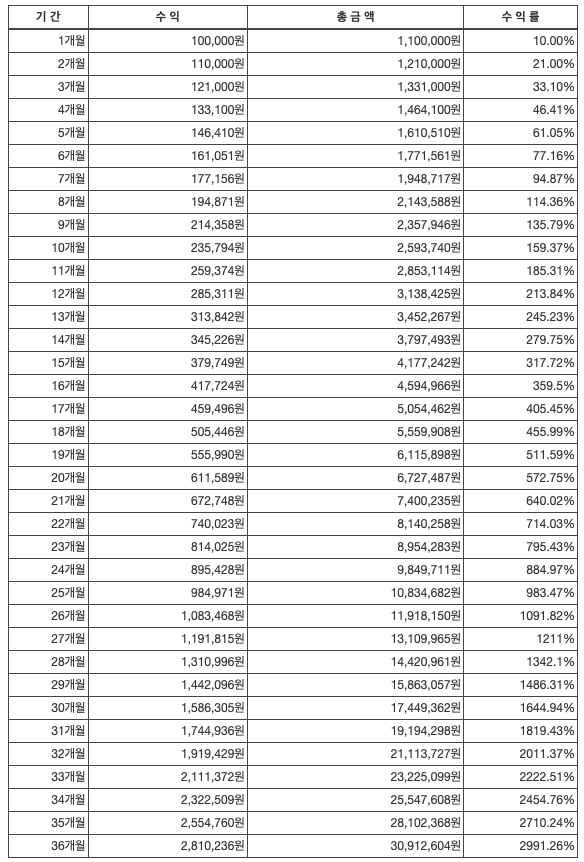 | 기간 | 수익 | 총금액 | 수익률 |
|---|---|---|---|
| 1개월 | 100,000원 | 1,100,000원 | 10.00% |
| 2개월 | 110,000원 | 1,210,000원 | 21.00% |
| 3개월 | 121,000원 | 1,331,000원 | 33.10% |
| 4개월 | 133,100원 | 1,464,100원 | 46.41% |
| 5개월 | 146,410원 | 1,610,510원 | 61.05% |
| 6개월 | 161,051원 | 1,771,561원 | 77.16% |
| 7개월 | 177,156원 | 1,948,717원 | 94.87% |
| 8개월 | 194,871원 | 2,143,588원 | 114.36% |
| 9개월 | 214,358원 | 2,357,946원 | 135.79% |
| 10개월 | 235,794원 | 2,593,740원 | 159.37% |
| 11개월 | 259,374원 | 2,853,114원 | 185.31% |
| 12개월 | 285,311원 | 3,138,425원 | 213.84% |
| 13개월 | 313,842원 | 3,452,267원 | 245.23% |
| 14개월 | 345,226원 | 3,797,493원 | 279.75% |
| 15개월 | 379,749원 | 4,177,242원 | 317.72% |
| 16개월 | 417,724원 | 4,594,966원 | 359.5% |
| 17개월 | 459,496원 | 5,054,462원 | 405.45% |
| 18개월 | 505,446원 | 5,559,908원 | 455.99% |
| 19개월 | 555,990원 | 6,115,898원 | 511.59% |
| 20개월 | 611,589원 | 6,727,487원 | 572.75% |
| 21개월 | 672,748원 | 7,400,235원 | 640.02% |
| 22개월 | 740,023원 | 8,140,258원 | 714.03% |
| 23개월 | 814,025원 | 8,954,283원 | 795.43% |
| 24개월 | 895,428원 | 9,849,711원 | 884.97% |
| 25개월 | 984,971원 | 10,834,682원 | 983.47% |
| 26개월 | 1,083,468원 | 11,918,150원 | 1091.82% |
| 27개월 | 1,191,815원 | 13,109,965원 | 1211% |
| 28개월 | 1,310,996원 | 14,420,961원 | 1342.1% |
| 29개월 | 1,442,096원 | 15,863,057원 | 1486.31% |
| 30개월 | 1,586,305원 | 17,449,362원 | 1644.94% |
| 31개월 | 1,744,936원 | 19,194,298원 | 1819.43% |
| 32개월 | 1,919,429원 | 21,113,727원 | 2011.37% |
| 33개월 | 2,111,372원 | 23,225,099원 | 2222.51% |
| 34개월 | 2,322,509원 | 25,547,608원 | 2454.76% |
| 35개월 | 2,554,760원 | 28,102,368원 | 2710.24% |
| 36개월 | 2,810,236원 | 30,912,604원 | 2991.26% |